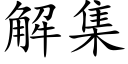 解集